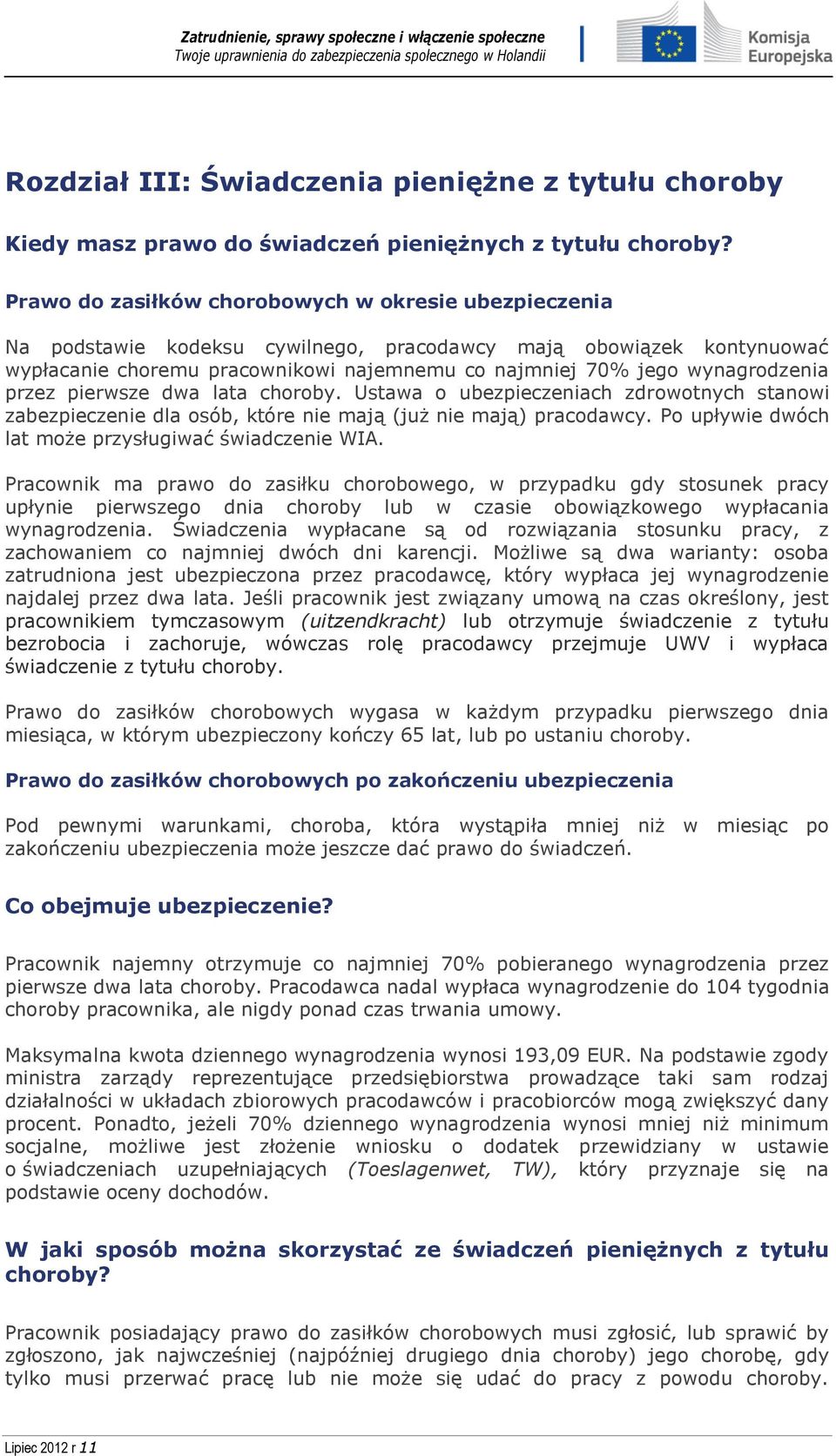 Zatrudnienie, sprawy społeczne i włączenie społeczne
Twoje uprawnienia do zabezpieczenia społecznego w Holandii

Komisja Europejska

Rozdział III: Świadczenia pieniężne z tytułu choroby

Kiedy masz prawo do świadczeń pieniężnych z tytułu choroby?

Prawo do zasiłków chorobowych w okresie ubezpieczenia

Na podstawie kodeksu cywilnego, pracodawcy mają obowiązek kontynuować wypłacanie choremu pracownikowi najemnemu co najmniej 70% jego wynagrodzenia przez pierwsze dwa lata choroby. Ustawa o ubezpieczeniach zdrowotnych stanowi zabezpieczenie dla osób, które nie mają (już nie mają) pracodawcy. Po upływie dwóch lat może przysługiwać świadczenie WIA.

Pracownik ma prawo do zasiłku chorobowego, w przypadku gdy stosunek pracy upłynie pierwszego dnia choroby lub w czasie obowiązkowego wypłacania wynagrodzenia. Świadczenia wypłacane są od rozwiązania stosunku pracy, z zachowaniem co najmniej dwóch dni karencji. Możliwe są dwa warianty: osoba zatrudniona jest ubezpieczona przez pracodawcę, który wypłaca jej wynagrodzenie najdalej przez dwa lata. Jeśli pracownik jest związany umową na czas określony, jest pracownikiem tymczasowym (uitzendkracht) lub otrzymuje świadczenie z tytułu bezrobocia i zachoruje, wówczas rolę pracodawcy przejmuje UWV i wypłaca świadczenie z tytułu choroby.

Prawo do zasiłków chorobowych wygasa w każdym przypadku pierwszego dnia miesiąca, w którym ubezpieczony kończy 65 lat, lub po ustaniu choroby.

Prawo do zasiłków chorobowych po zakończeniu ubezpieczenia

Pod pewnymi warunkami, choroba, która wystąpiła mniej niż w miesiąc po zakończeniu ubezpieczenia może jeszcze dać prawo do świadczeń.

Co obejmuje ubezpieczenie?

Pracownik najemny otrzymuje co najmniej 70% pobieranego wynagrodzenia przez pierwsze dwa lata choroby. Pracodawca nadal wypłaca wynagrodzenie do 104 tygodnia choroby pracownika, ale nigdy ponad czas trwania umowy.

Maksymalna kwota dziennego wynagrodzenia wynosi 193,09 EUR. Na podstawie zgody ministra zarządy reprezentujące przedsiębiorstwa prowadzące taki sam rodzaj działalności w układach zbiorowych pracodawców i pracobiorców mogą zwiększyć dany procent. Ponadto, jeżeli 70% dziennego wynagrodzenia wynosi mniej niż minimum socjalne, możliwe jest złożenie wniosku o dodatek przewidziany w ustawie o świadczeniach uzupełniających (Toeslagenwet, TW), który przyznaje się na podstawie oceny dochodów.

W jaki sposób można skorzystać ze świadczeń pieniężnych z tytułu choroby?

Pracownik posiadający prawo do zasiłków chorobowych musi zgłosić, lub sprawić by zgłoszono, jak najwcześniej (najpóźniej drugiego dnia choroby) jego chorobę, gdy tylko musi przerwać pracę lub nie może się udać do pracy z powodu choroby.

Lipiec 2012 r 11